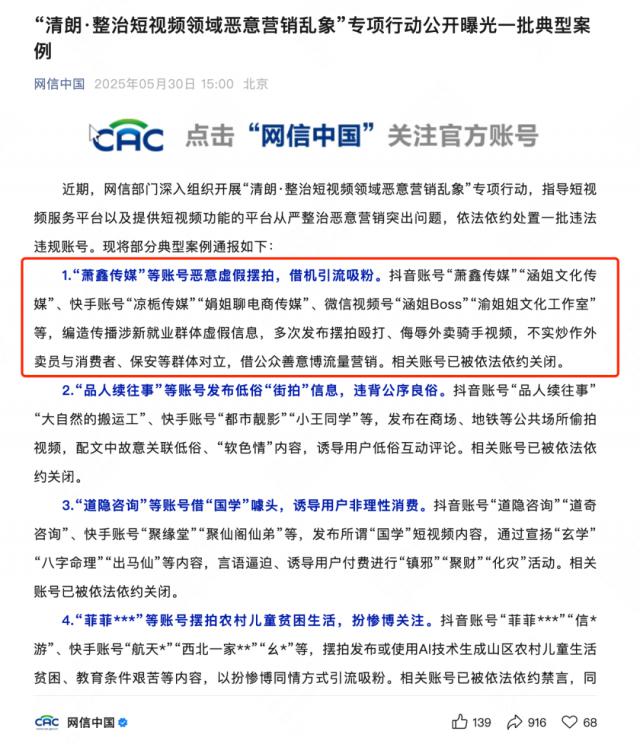 “清朗·整治短视频领域恶意营销乱象”专项行动公开曝光一批典型案例

网信中国 2025年05月30日 15:00 北京

CAC 点击“网信中国”关注官方账号

近期，网信部门深入组织开展“清朗·整治短视频领域恶意营销乱象”专项行动，指导短视频服务平台以及提供短视频功能的平台从严整治恶意营销突出问题，依法依约处置一批违法违规账号。现将部分典型案例通报如下：

1.“萧鑫传媒”等账号恶意虚假摆拍，借机引流吸粉。抖音账号“萧鑫传媒”“涵姐文化传媒”、快手账号“凉栀传媒”“娟姐聊电商传媒”、微信视频号“涵姐Boss”“渝姐姐文化工作室”等，编造传播涉新就业群体虚假信息，多次发布摆拍殴打、侮辱外卖骑手视频，不实炒作外卖员与消费者、保安等群体对立，借公众善意博流量营销。相关账号已被依法依约关闭。

2.“品人续往事”等账号发布低俗“街拍”信息，违背公序良俗。抖音账号“品人续往事”“大自然的搬运工”、快手账号“都市靓影”“小王同学”等，发布在商场、地铁等公共场所偷拍视频，配文中故意关联低俗、“软色情”内容，诱导用户低俗互动评论。相关账号已被依法依约关闭。

3.“道隐咨询”等账号借“国学”噱头，诱导用户非理性消费。抖音账号“道隐咨询”“道奇咨询”、快手账号“聚缘堂”“聚仙阁仙弟”等，发布所谓“国学”短视频内容，通过宣扬“玄学”“八字命理”“出马仙”等内容，言语逼迫、诱导用户付费进行“镇邪”“聚财”“化灾”活动。相关账号已被依法依约关闭。

4.“菲菲***”等账号摆拍农村儿童贫困生活，扮惨博关注。抖音账号“菲菲***”“信*游”、快手账号“航天*”“西北一家**”“幺*”等，摆拍发布或使用AI技术生成山区农村儿童生活贫困、教育条件艰苦等内容，以扮惨博同情方式引流吸粉。相关账号已被依法依约禁言，同

CAC 网信中国 139 916 68